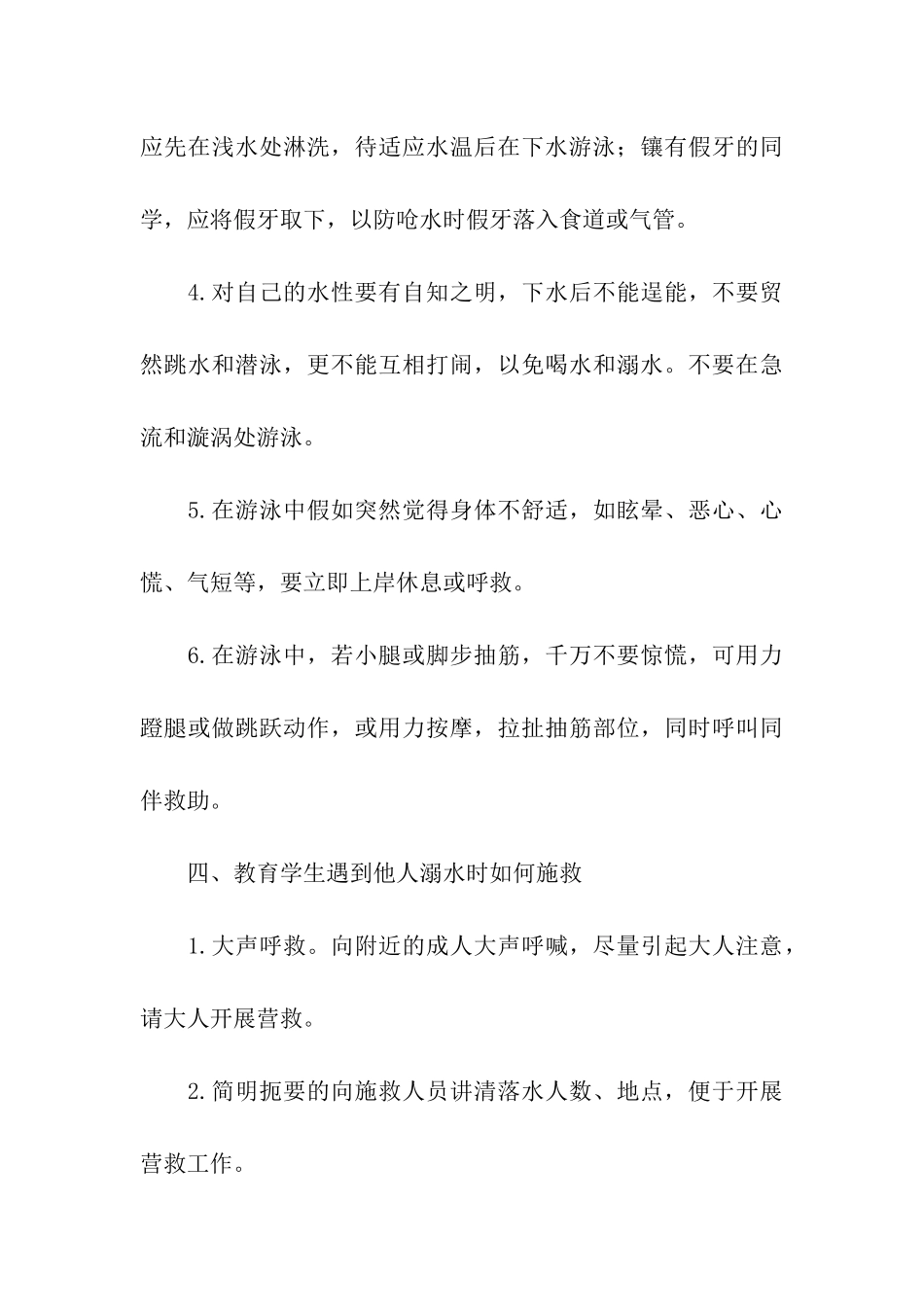 应先在浅水处淋洗，待适应水温后在下水游泳；镶有假牙的同学，应将假牙取下，以防呛水时假牙落入食道或气管。

4.对自己的水性要有自知之明，下水后不能逞能，不要贸然跳水和潜泳，更不能互相打闹，以免喝水和溺水。不要在急流和漩涡处游泳。

5.在游泳中假如突然觉得身体不舒适，如眩晕、恶心、心慌、气短等，要立即上岸休息或呼救。

6.在游泳中，若小腿或脚步抽筋，千万不要惊慌，可用力蹬腿或做跳跃动作，或用力按摩，拉扯抽筋部位，同时呼叫同伴救助。

四、教育学生遇到他人溺水时如何施救

1.大声呼救。向附近的成人大声呼喊，尽量引起大人注意，请大人开展营救。

2.简明扼要的向施救人员讲清落水人数、地点，便于开展营救工作。